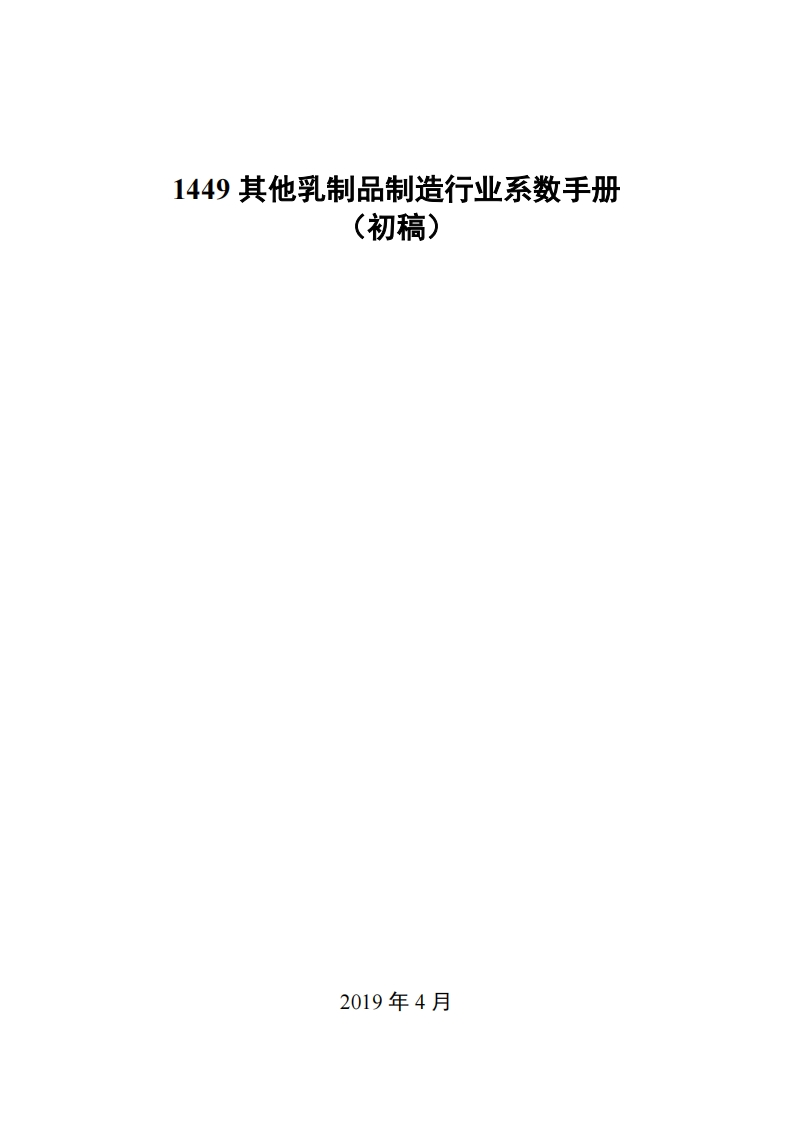 1449 其他乳制品制造行业系数手册
（初稿）

2019 年 4 月